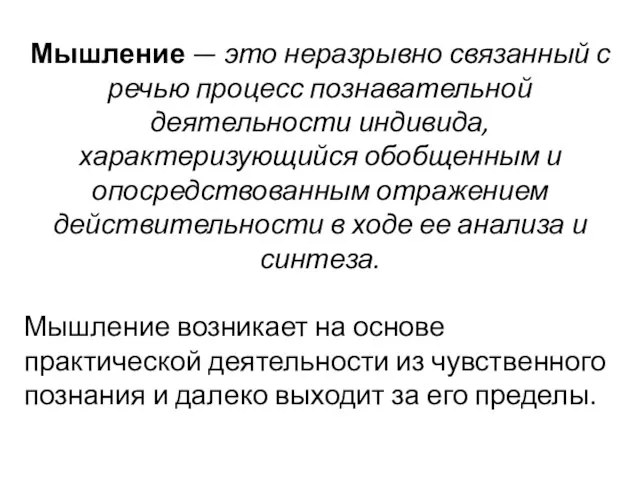 Мышление — это неразрывно связанный с речью процесс познавательной деятельности индивида, характеризующийся обобщенным и опосредствованным отражением действительности в ходе ее анализа и синтеза.

Мышление возникает на основе практической деятельности из чувственного познания и далеко выходит за его пределы.